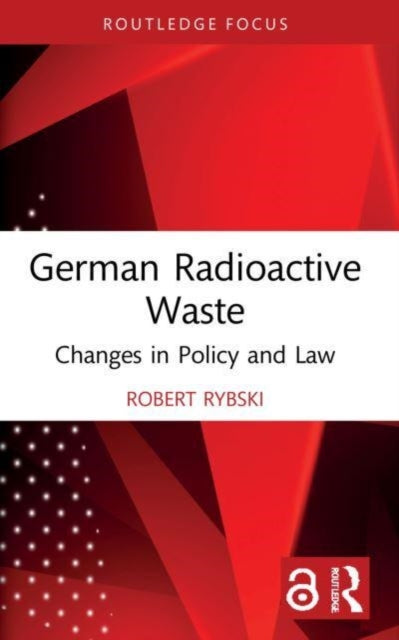 ROUTLEDGE FOCUS

German Radioactive Waste

Changes in Policy and Law

ROBERT RYBSKI

ROUTLEDGE